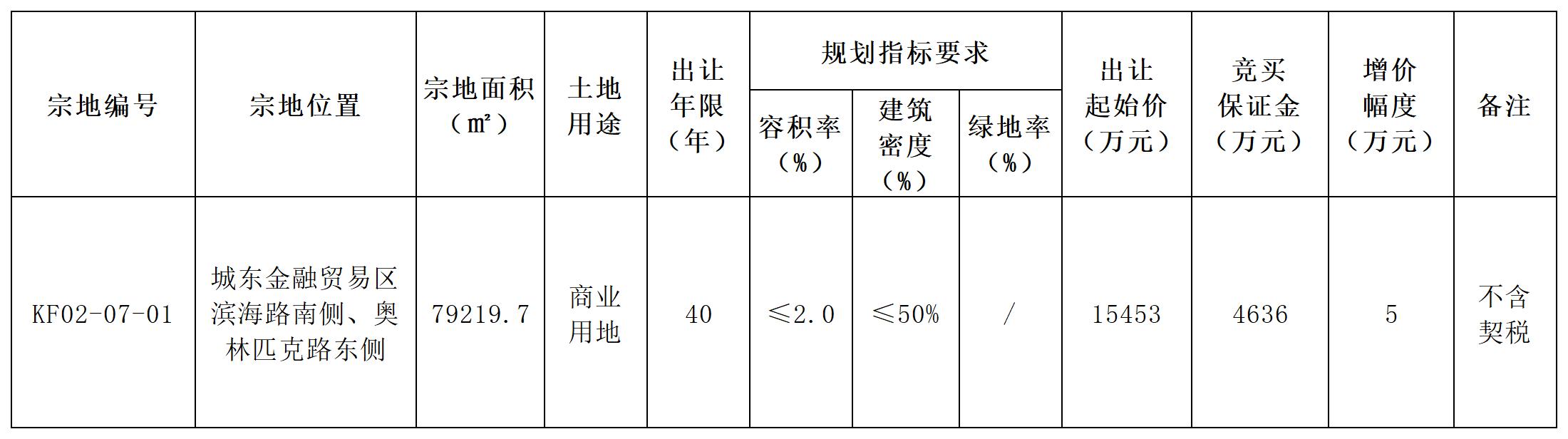 | 宗地编号 | 宗地位置 | 宗地面积（㎡） | 土地用途 | 出让年限（年） | 规划指标要求 容积率（%） | 规划指标要求 建筑密度（%） | 规划指标要求 绿地率（%） | 出让起始价（万元） | 竞买保证金（万元） | 增价幅度（万元） | 备注 |
|---|---|---|---|---|---|---|---|---|---|---|---|
| KF02-07-01 | 城东金融贸易区滨海路南侧、奥林匹克路东侧 | 79219.7 | 商业用地 | 40 | ≤2.0 | ≤50% | / | 15453 | 4636 | 5 | 不含契税 |